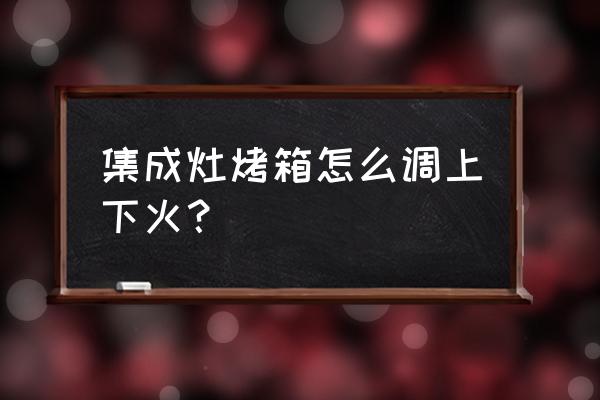 集成灶烤箱怎么调上下火？